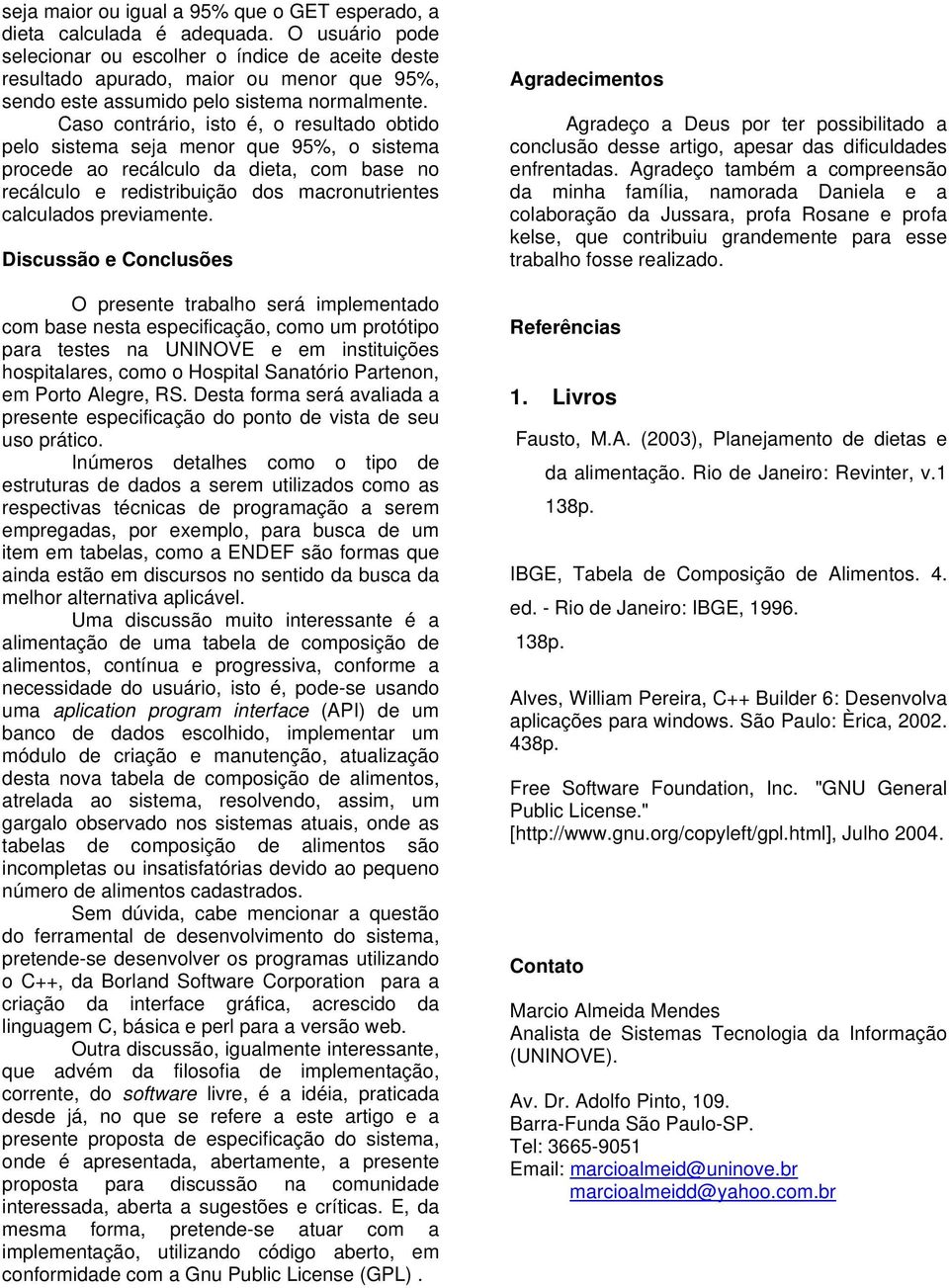 seja maior ou igual a 95% que o GET esperado, a dieta calculada é adequada. O usuário pode selecionar ou escolher o índice de aceite deste resultado apurado, maior ou menor que 95%, sendo este assumido pelo sistema normalmente.

Caso contrário, isto é, o resultado obtido pelo sistema seja menor que 95%, o sistema procede ao recálculo da dieta, com base no recálculo e redistribuição dos macronutrientes calculados previamente.

Discussão e Conclusões

O presente trabalho será implementado com base nesta especificação, como um protótipo para testes na UNINOVE e em instituições hospitalares, como o Hospital Sanatório Partenon, em Porto Alegre, RS. Desta forma será avaliada a presente especificação do ponto de vista de seu uso prático.

Inúmeros detalhes como o tipo de estruturas de dados a serem utilizados como as respectivas técnicas de programação a serem empregadas, por exemplo, para busca de um item em tabelas, como a ENDEF são formas que ainda estão em discursos no sentido da busca da melhor alternativa aplicável.

Uma discussão muito interessante é a alimentação de uma tabela de composição de alimentos, contínua e progressiva, conforme a necessidade do usuário, isto é, pode-se usando uma aplication program interface (API) de um banco de dados escolhido, implementar um módulo de criação e manutenção, atualização desta nova tabela de composição de alimentos, atrelada ao sistema, resolvendo, assim, um gargalo observado nos sistemas atuais, onde as tabelas de composição de alimentos são incompletas ou insatisfatórias devido ao pequeno número de alimentos cadastrados.

Sem dúvida, cabe mencionar a questão do ferramental de desenvolvimento do sistema, pretende-se desenvolver os programas utilizando o C++, da Borland Software Corporation para a criação da interface gráfica, acrescido da linguagem C, básica e perl para a versão web.

Outra discussão, igualmente interessante, que advém da filosofia de implementação, corrente, do software livre, é a idéia, praticada desde já, no que se refere a este artigo e a presente proposta de especificação do sistema, onde é apresentada, abertamente, a presente proposta para discussão na comunidade interessada, aberta a sugestões e críticas. E, da mesma forma, pretende-se atuar com a implementação, utilizando código aberto, em conformidade com a Gnu Public License (GPL) .

Agradecimentos

Agradeço a Deus por ter possibilitado a conclusão desse artigo, apesar das dificuldades enfrentadas. Agradeço também a compreensão da minha família, namorada Daniela e a colaboração da Jussara, profa Rosane e profa kelse, que contribuiu grandemente para esse trabalho fosse realizado.

Referências

1. Livros

Fausto, M.A. (2003), Planejamento de dietas e da alimentação. Rio de Janeiro: Revinter, v.1 138p.

IBGE, Tabela de Composição de Alimentos. 4. ed. - Rio de Janeiro: IBGE, 1996. 138p.

Alves, William Pereira, C++ Builder 6: Desenvolva aplicações para windows. São Paulo: Èrica, 2002. 438p.

Free Software Foundation, Inc. "GNU General Public License." [http://www.gnu.org/copyleft/gpl.html], Julho 2004.

Contato

Marcio Almeida Mendes
Analista de Sistemas Tecnologia da Informação (UNINOVE).

Av. Dr. Adolfo Pinto, 109.
Barra-Funda São Paulo-SP.
Tel: 3665-9051
Email: marcioalmeid@uninove.br
marcioalmeidd@yahoo.com.br